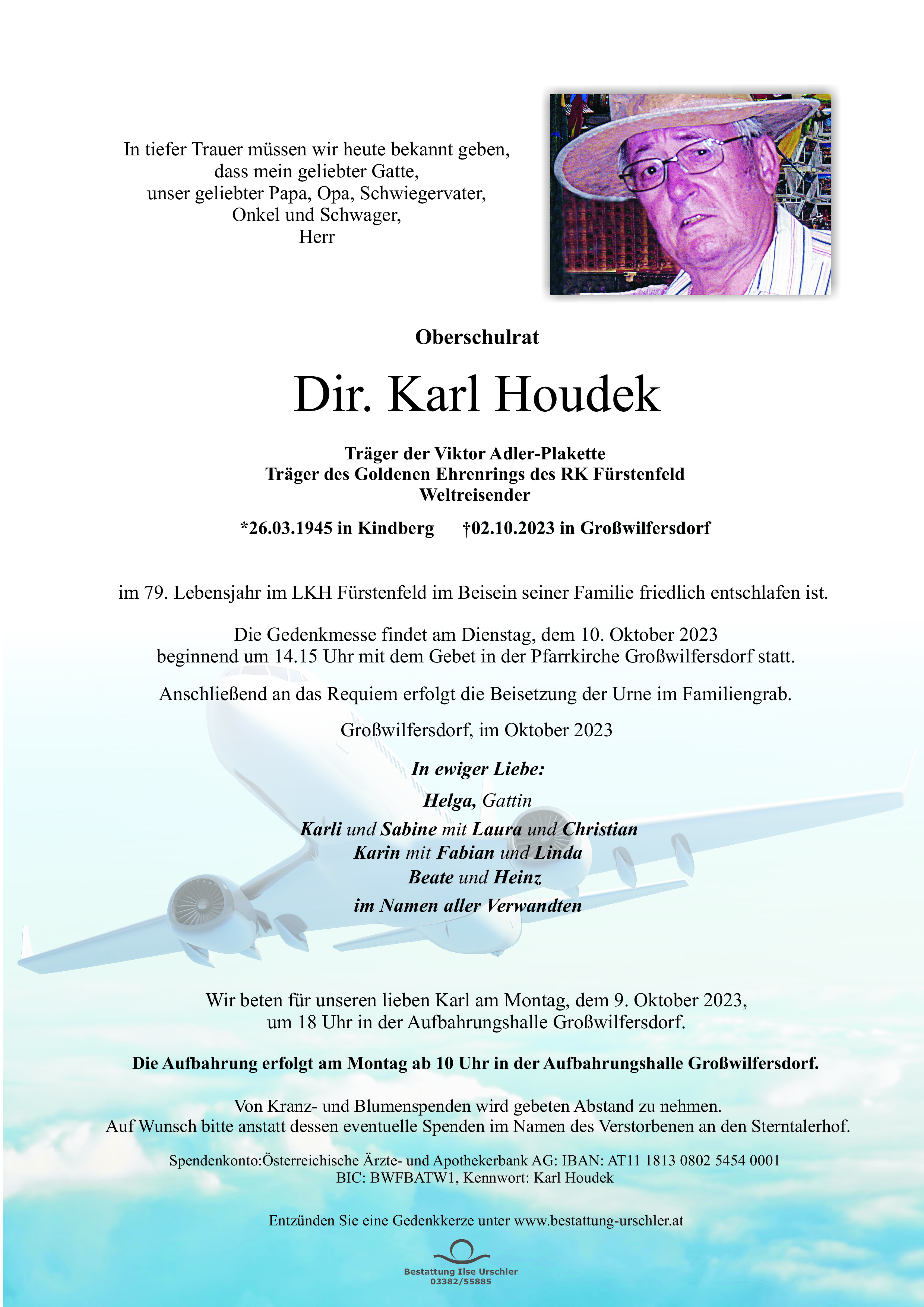 In tiefer Trauer müssen wir heute bekannt geben,
dass mein geliebter Gatte,
unser geliebter Papa, Opa, Schwiegervater,
Onkel und Schwager,
Herr

Oberschulrat

Dir. Karl Houdek

Träger der Viktor Adler-Plakette
Träger des Goldenen Ehrenrings des RK Fürstenfeld
Weltreisender

*26.03.1945 in Kindberg †02.10.2023 in Großwilfersdorf

im 79. Lebensjahr im LKH Fürstenfeld im Beisein seiner Familie friedlich entschlafen ist.

Die Gedenkmesse findet am Dienstag, dem 10. Oktober 2023 beginnend um 14.15 Uhr mit dem Gebet in der Pfarrkirche Großwilfersdorf statt.

Anschließend an das Requiem erfolgt die Beisetzung der Urne im Familiengrab.

Großwilfersdorf, im Oktober 2023

In ewiger Liebe:

Helga, Gattin

Karli und Sabine mit Laura und Christian
Karin mit Fabian und Linda
Beate und Heinz
im Namen aller Verwandten

Wir beten für unseren lieben Karl am Montag, dem 9. Oktober 2023, um 18 Uhr in der Aufbahrungshalle Großwilfersdorf.

Die Aufbahrung erfolgt am Montag ab 10 Uhr in der Aufbahrungshalle Großwilfersdorf.

Von Kranz- und Blumenspenden wird gebeten Abstand zu nehmen.
Auf Wunsch bitte anstatt dessen eventuelle Spenden im Namen des Verstorbenen an den Sterntalerhof.

Spendenkonto:Österreichische Ärzte- und Apothekerbank AG: IBAN: AT11 1813 0802 5454 0001
BIC: BWFBATW1, Kennwort: Karl Houdek

Entzünden Sie eine Gedenkkerze unter www.bestattung-urschler.at

Bestattung Ilse Urschler
03382/55885